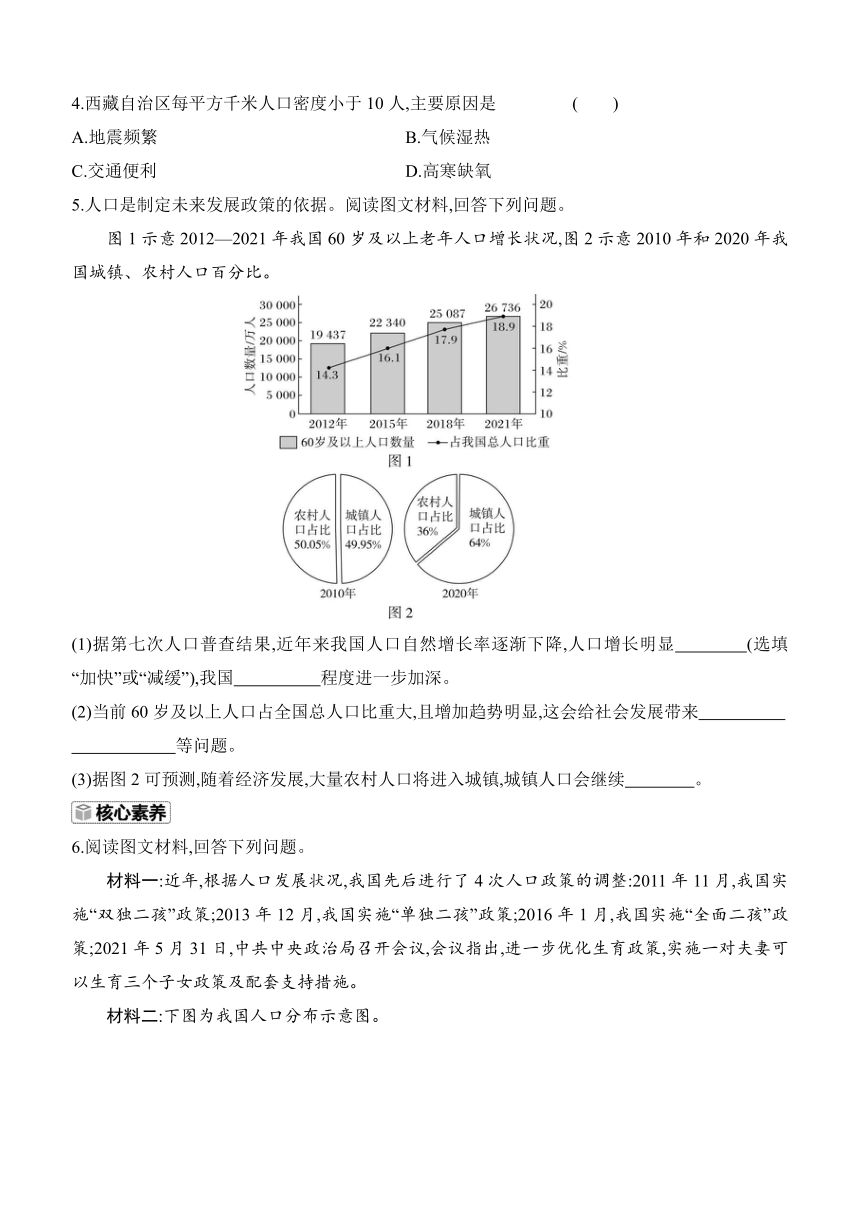 4.西藏自治区每平方千米人口密度小于 10 人,主要原因是 ( )

A.地震频繁
B.气候湿热
C.交通便利
D.高寒缺氧

5.人口是制定未来发展政策的依据。阅读图文材料,回答下列问题。

图 1 示意 2012—2021 年我国 60 岁及以上老年人口增长状况,图 2 示意 2010 年和 2020 年我国城镇、农村人口百分比。

人口数量/万人
30 000
25 000
20 000
15 000
10 000
5 000
0
19 437
22 340
25 087
26 736
14.3
16.1
17.9
18.9
20
18
16
14
12
10
比重/%
2012年
2015年
2018年
2021年
60岁及以上人口数量
占我国总人口比重
图 1

农村人口占比 50.05%
城镇人口占比 49.95%
2010年
农村人口占比 36%
城镇人口占比 64%
2020年
图 2

(1)据第七次人口普查结果,近年来我国人口自然增长率逐渐下降,人口增长明显________(选填“加快”或“减缓”),我国__________程度进一步加深。

(2)当前 60 岁及以上人口占全国总人口比重大,且增加趋势明显,这会给社会发展带来______________________等问题。

(3)据图 2 可预测,随着经济发展,大量农村人口将进入城镇,城镇人口会继续________。

核心素养

6.阅读图文材料,回答下列问题。

材料一:近年,根据人口发展状况,我国先后进行了 4 次人口政策的调整:2011 年 11 月,我国实施“双独二孩”政策;2013 年 12 月,我国实施“单独二孩”政策;2016 年 1 月,我国实施“全面二孩”政策;2021 年 5 月 31 日,中共中央政治局召开会议,会议指出,进一步优化生育政策,实施一对夫妻可以生育三个子女政策及配套支持措施。

材料二:下图为我国人口分布示意图。